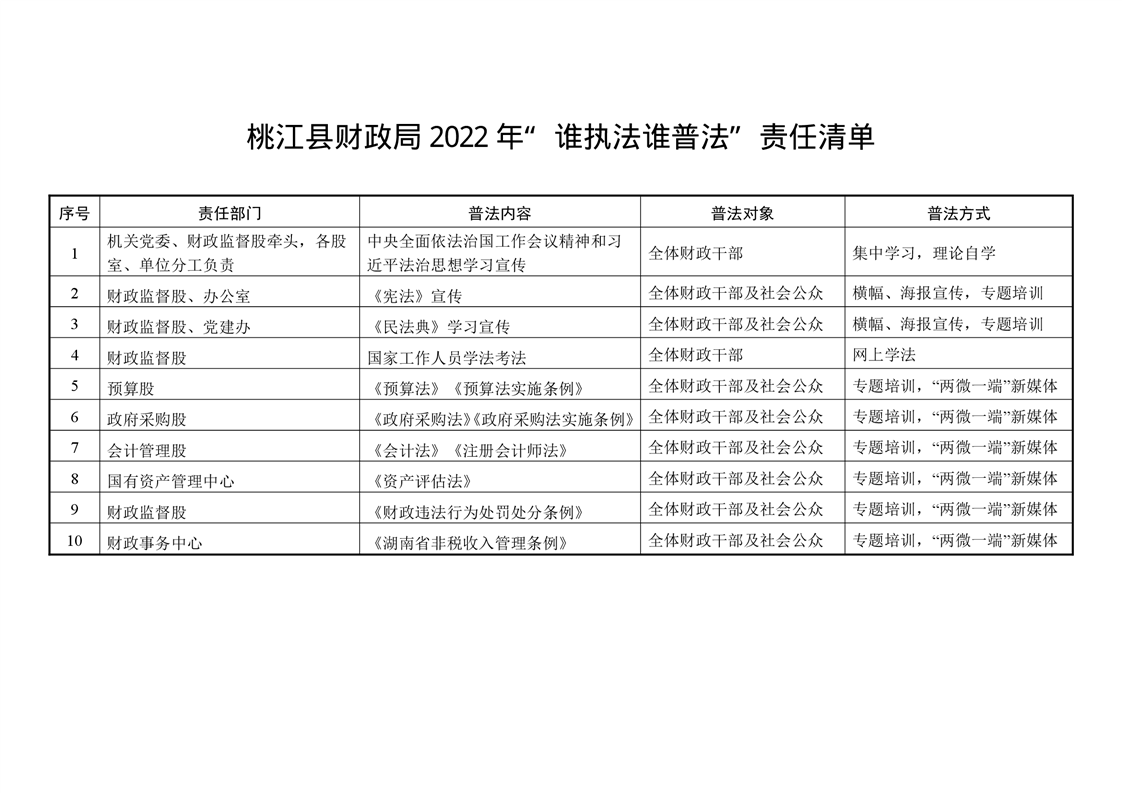 桃江县财政局2022年“谁执法谁普法”责任清单

| 序号 | 责任部门 | 普法内容 | 普法对象 | 普法方式 |
|---|---|---|---|---|
| 1 | 机关党委、财政监督股牵头，各股室、单位分工负责 | 中央全面依法治国工作会议精神和习近平法治思想学习宣传 | 全体财政干部 | 集中学习，理论自学 |
| 2 | 财政监督股、办公室 | 《宪法》宣传 | 全体财政干部及社会公众 | 横幅、海报宣传，专题培训 |
| 3 | 财政监督股、党建办 | 《民法典》学习宣传 | 全体财政干部及社会公众 | 横幅、海报宣传，专题培训 |
| 4 | 财政监督股 | 国家工作人员学法考法 | 全体财政干部 | 网上学法 |
| 5 | 预算股 | 《预算法》《预算法实施条例》 | 全体财政干部及社会公众 | 专题培训，“两微一端”新媒体 |
| 6 | 政府采购股 | 《政府采购法》《政府采购法实施条例》 | 全体财政干部及社会公众 | 专题培训，“两微一端”新媒体 |
| 7 | 会计管理股 | 《会计法》《注册会计师法》 | 全体财政干部及社会公众 | 专题培训，“两微一端”新媒体 |
| 8 | 国有资产管理中心 | 《资产评估法》 | 全体财政干部及社会公众 | 专题培训，“两微一端”新媒体 |
| 9 | 财政监督股 | 《财政违法行为处罚处分条例》 | 全体财政干部及社会公众 | 专题培训，“两微一端”新媒体 |
| 10 | 财政事务中心 | 《湖南省非税收入管理条例》 | 全体财政干部及社会公众 | 专题培训，“两微一端”新媒体 |